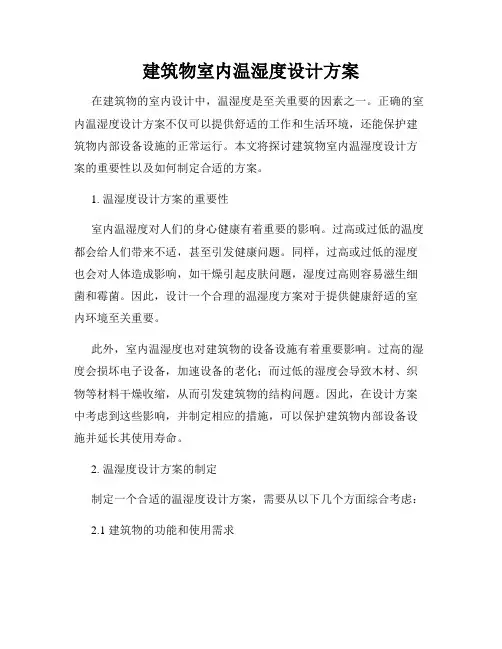 建筑物室内温湿度设计方案

在建筑物的室内设计中，温湿度是至关重要的因素之一。正确的室内温湿度设计方案不仅可以提供舒适的工作和生活环境，还能保护建筑物内部设备设施的正常运行。本文将探讨建筑物室内温湿度设计方案的重要性以及如何制定合适的方案。

1. 温湿度设计方案的重要性

室内温湿度对人们的身心健康有着重要的影响。过高或过低的温度都会给人们带来不适，甚至引发健康问题。同样，过高或过低的湿度也会对人体造成影响，如干燥引起皮肤问题，湿度过高则容易滋生细菌和霉菌。因此，设计一个合理的温湿度方案对于提供健康舒适的室内环境至关重要。

此外，室内温湿度也对建筑物的设备设施有着重要影响。过高的湿度会损坏电子设备，加速设备的老化；而过低的湿度会导致木材、织物等材料干燥收缩，从而引发建筑物的结构问题。因此，在设计方案中考虑到这些影响，并制定相应的措施，可以保护建筑物内部设备设施并延长其使用寿命。

2. 温湿度设计方案的制定

制定一个合适的温湿度设计方案，需要从以下几个方面综合考虑：

2.1 建筑物的功能和使用需求